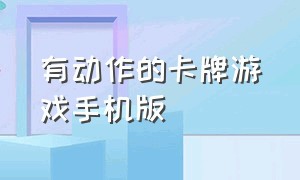 有动作的卡牌游戏手机版